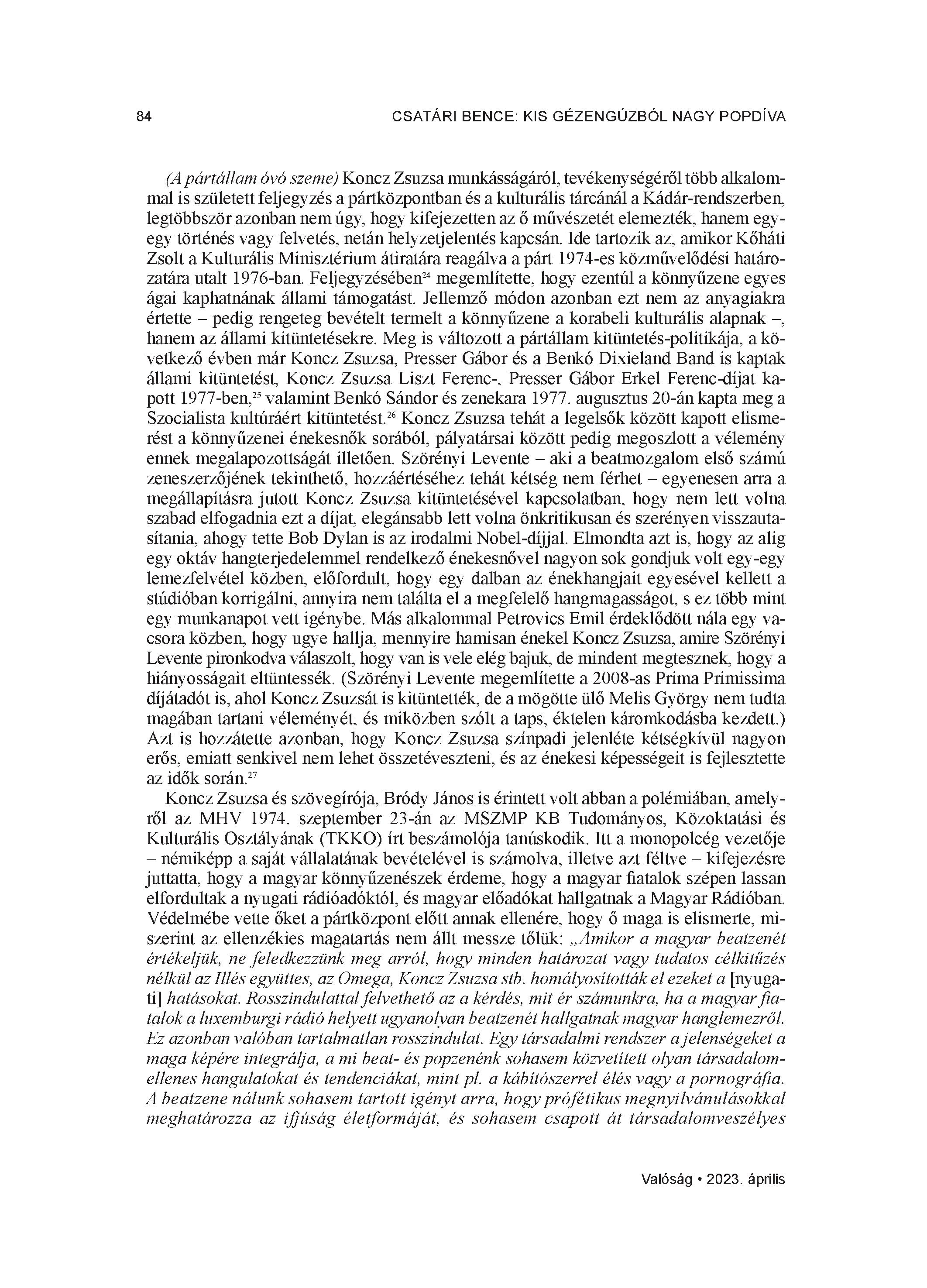 84 CSATÁRI BENCE: KIS GÉZENGÚZBÓL NAGY POPDÍVA

(A pártállam óvó szeme) Koncz Zsuzsa munkásságáról, tevékenységéről több alkalommal is született feljegyzés a pártközpontban és a kulturális tárcánál a Kádár-rendszerben, legtöbbször azonban nem úgy, hogy kifejezetten az ő művészetét elemezték, hanem egy-egy történés vagy felvetés, netán helyzetjelentés kapcsán. Ide tartozik az, amikor Kőháti Zsolt a Kulturális Minisztérium átiratára reagálva a párt 1974-es közművelődési határozatára utalt 1976-ban. Feljegyzésében$^{24}$ megemlítette, hogy ezentúl a könnyűzene egyes ágai kaphatnának állami támogatást. Jellemző módon azonban ezt nem az anyagiakra értette – pedig rengeteg bevételt termelt a könnyűzene a korabeli kulturális alapnak –, hanem az állami kitüntetésekre. Meg is változott a pártállam kitüntetés-politikája, a következő évben már Koncz Zsuzsa, Presser Gábor és a Benkó Dixieland Band is kaptak állami kitüntetést, Koncz Zsuzsa Liszt Ferenc-, Presser Gábor Erkel Ferenc-díjat kapott 1977-ben,$^{25}$ valamint Benkó Sándor és zenekara 1977. augusztus 20-án kapta meg a Szocialista kultúráért kitüntetést.$^{26}$ Koncz Zsuzsa tehát a legelsők között kapott elismerést a könnyűzenei énekesnők sorából, pályatársai között pedig megoszlott a vélemény ennek megalapozottságát illetően. Szörényi Levente – aki a beatmozgalom első számú zeneszerzőjének tekinthető, hozzáértéséhez tehát kétség nem férhet – egyenesen arra a megállapításra jutott Koncz Zsuzsa kitüntetésével kapcsolatban, hogy nem lett volna szabad elfogadnia ezt a díjat, elegánsabb lett volna önkritikusan és szerényen visszautasítania, ahogy tette Bob Dylan is az irodalmi Nobel-díjjal. Elmondta azt is, hogy az alig egy oktáv hangterjedelemmel rendelkező énekesnővel nagyon sok gondjuk volt egy-egy lemezfelvétel közben, előfordult, hogy egy dalban az énekhangjait egyesével kellett a stúdióban korrigálni, annyira nem találta el a megfelelő hangmagasságot, s ez több mint egy munkanapot vett igénybe. Más alkalommal Petrovics Emil érdeklődött nála egy vacsora közben, hogy ugye hallja, mennyire hamisan énekel Koncz Zsuzsa, amire Szörényi Levente pironkodva válaszolt, hogy van is vele elég bajuk, de mindent megtesznek, hogy a hiányosságait eltüntessék. (Szörényi Levente megemlítette a 2008-as Prima Primissima díjátadót is, ahol Koncz Zsuzsát is kitüntették, de a mögötte ülő Melis György nem tudta magában tartani véleményét, és miközben szólt a taps, éktelen káromkodásba kezdett.) Azt is hozzátette azonban, hogy Koncz Zsuzsa színpadi jelenléte kétségkívül nagyon erős, emiatt senkivel nem lehet összetéveszteni, és az énekesi képességeit is fejlesztette az idők során.$^{27}$

Koncz Zsuzsa és szövegírója, Bródy János is érintett volt abban a polémiában, amelyről az MHV 1974. szeptember 23-án az MSZMP KB Tudományos, Közoktatási és Kulturális Osztályának (TKKO) írt beszámolója tanúskodik. Itt a monopolcég vezetője – némiképp a saját vállalatának bevételével is számolva, illetve azt féltve – kifejezésre juttatta, hogy a magyar könnyűzenészek érdeme, hogy a magyar fiatalok szépen lassan elfordultak a nyugati rádióadóktól, és magyar előadókat hallgatnak a Magyar Rádióban. Védelmébe vette őket a pártközpont előtt annak ellenére, hogy ő maga is elismerte, miszerint az ellenzékies magatartás nem állt messze tőlük: „Amikor a magyar beatzenét értékeljük, ne feledkezzünk meg arról, hogy minden határozat vagy tudatos célkitűzés nélkül az Illés együttes, az Omega, Koncz Zsuzsa stb. homályosították el ezeket a [nyugati] hatásokat. Rosszindulattal felvethető az a kérdés, mit ér számunkra, ha a magyar fiatalok a luxemburgi rádió helyett ugyanolyan beatzenét hallgatnak magyar hanglemezről. Ez azonban valóban tartalmatlan rosszindulat. Egy társadalmi rendszer a jelenségeket a maga képére integrálja, a mi beat- és popzenénk sohasem közvetített olyan társadalomellenes hangulatokat és tendenciákat, mint pl. a kábítószerrel élés vagy a pornográfia. A beatzene nálunk sohasem tartott igényt arra, hogy prófétikus megnyilvánulásokkal meghatározza az ifjúság életformáját, és sohasem csapott át társadalomveszélyes

Valóság • 2023. április